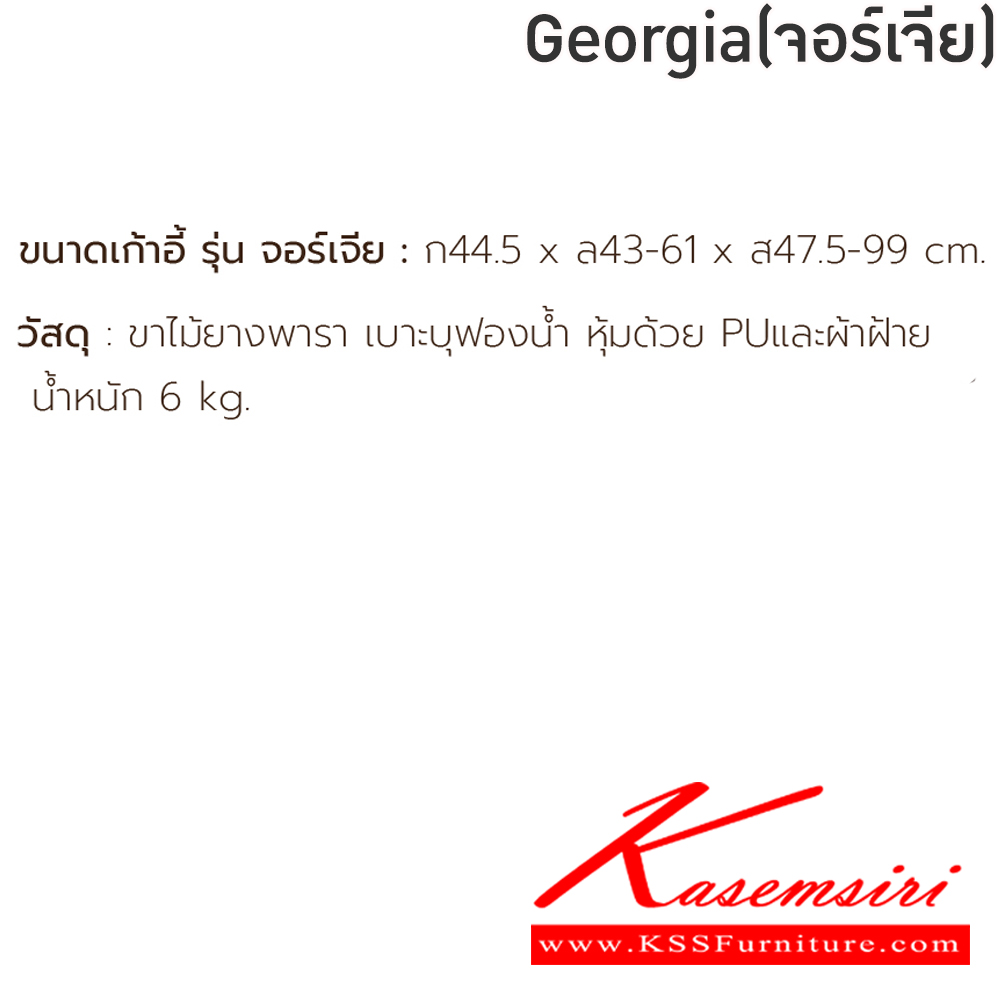 Georgia(จอร์เจีย)

ขนาดเก้าอี้ รุ่น จอร์เจีย : ก44.5 x ล43-61 x ส47.5-99 cm.

วัสดุ : ขาไม้ยางพารา เบาะบุฟองน้ำ หุ้มด้วย PUและผ้าฝ้าย
น้ำหนัก 6 kg.

Kasemsiri
www.KSSFurniture.com